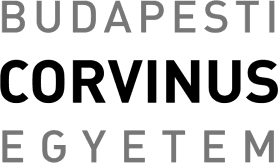 BUDAPESTI
CORVINUS
EGYETEM